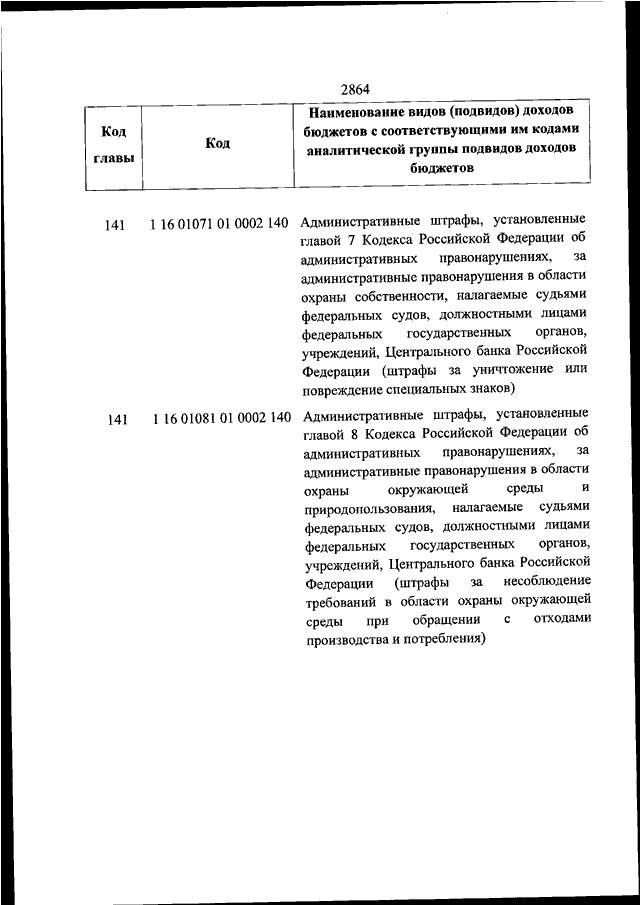 2864

| Код главы | Код | Наименование видов (подвидов) доходов бюджетов с соответствующими им кодами аналитической группы подвидов доходов бюджетов |
|---|---|---|
| 141 | 1 16 01071 01 0002 140 | Административные штрафы, установленные главой 7 Кодекса Российской Федерации об административных правонарушениях, за административные правонарушения в области охраны собственности, налагаемые судьями федеральных судов, должностными лицами федеральных государственных органов, учреждений, Центрального банка Российской Федерации (штрафы за уничтожение или повреждение специальных знаков) |
| 141 | 1 16 01081 01 0002 140 | Административные штрафы, установленные главой 8 Кодекса Российской Федерации об административных правонарушениях, за административные правонарушения в области охраны окружающей среды и природопользования, налагаемые судьями федеральных судов, должностными лицами федеральных государственных органов, учреждений, Центрального банка Российской Федерации (штрафы за несоблюдение требований в области охраны окружающей среды при обращении с отходами производства и потребления) |